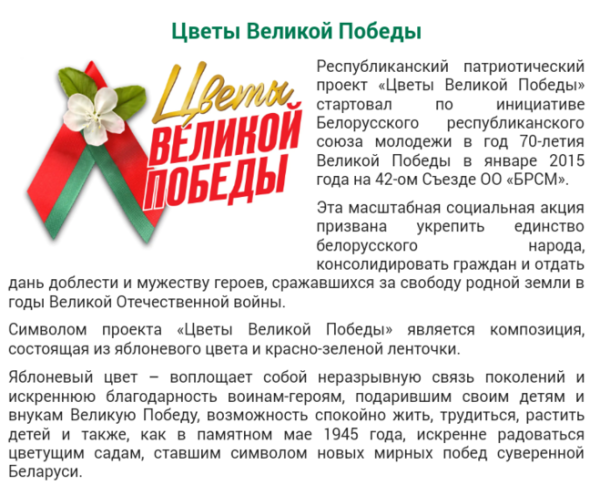 Цветы Великой Победы

Цветы
ВЕЛИКОЙ
ПОБЕДЫ

Республиканский патриотический проект «Цветы Великой Победы» стартовал по инициативе Белорусского республиканского союза молодежи в год 70-летия Великой Победы в январе 2015 года на 42-ом Съезде ОО «БРСМ».

Эта масштабная социальная акция призвана укрепить единство белорусского народа, консолидировать граждан и отдать дань доблести и мужеству героев, сражавшихся за свободу родной земли в годы Великой Отечественной войны.

Символом проекта «Цветы Великой Победы» является композиция, состоящая из яблоневого цвета и красно-зеленой ленточки.

Яблоневый цвет – воплощает собой неразрывную связь поколений и искреннюю благодарность воинам-героям, подарившим своим детям и внукам Великую Победу, возможность спокойно жить, трудиться, растить детей и также, как в памятном мае 1945 года, искренне радоваться цветущим садам, ставшим символом новых мирных побед суверенной Беларуси.